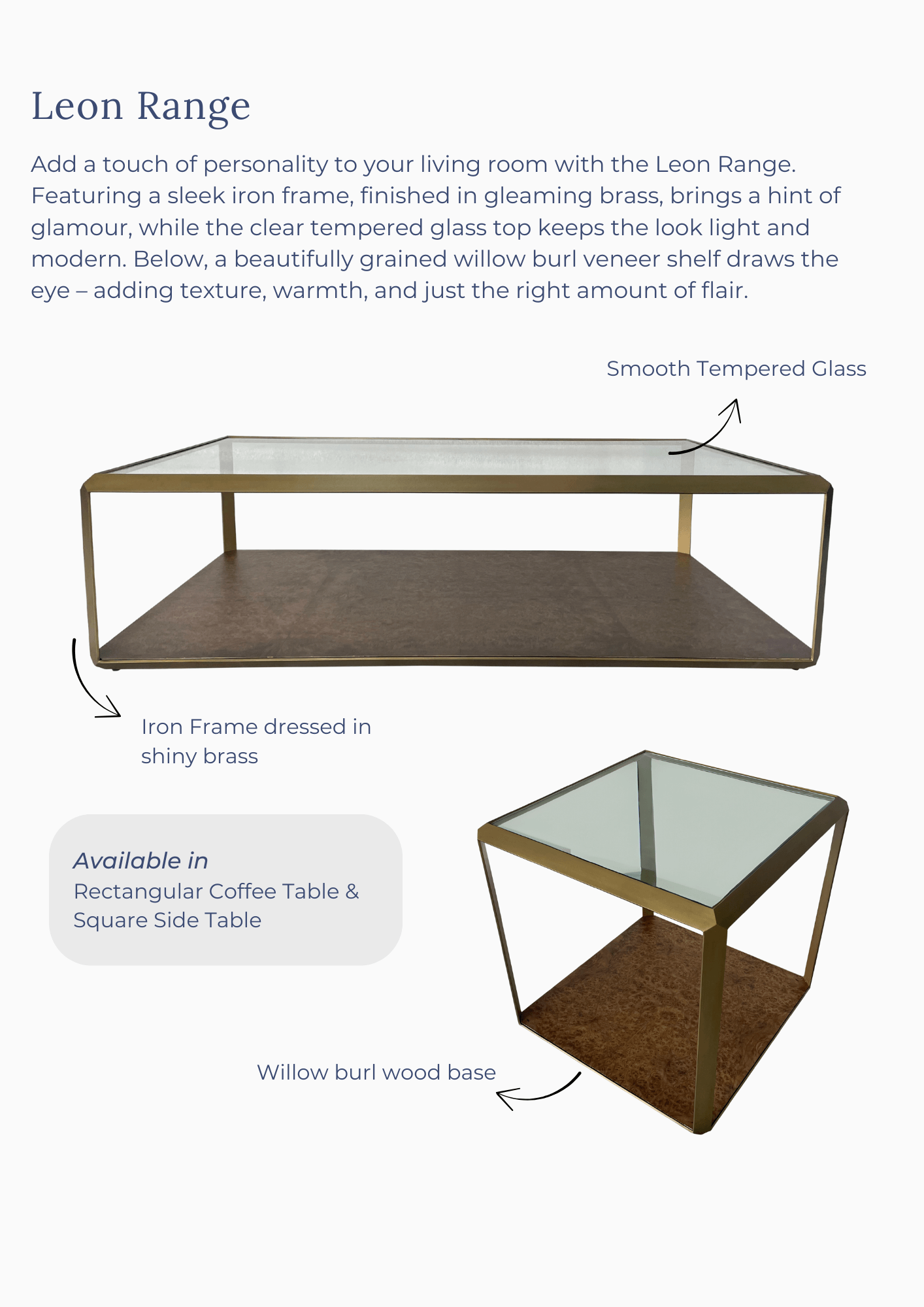 Leon Range

Add a touch of personality to your living room with the Leon Range. Featuring a sleek iron frame, finished in gleaming brass, brings a hint of glamour, while the clear tempered glass top keeps the look light and modern. Below, a beautifully grained willow burl veneer shelf draws the eye – adding texture, warmth, and just the right amount of flair.

Smooth Tempered Glass

Iron Frame dressed in shiny brass

Available in
Rectangular Coffee Table & Square Side Table

Willow burl wood base